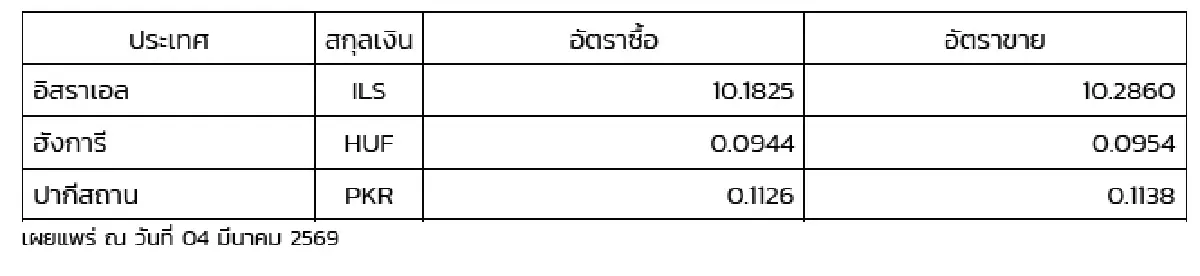 | ประเทศ | สกุลเงิน | อัตราซื้อ | อัตราขาย |
|---|---|---|---|
| อิสราเอล | ILS | 10.1825 | 10.2860 |
| ฮังการี | HUF | 0.0944 | 0.0954 |
| ปากีสถาน | PKR | 0.1126 | 0.1138 |

เผยแพร่ ณ วันที่ 04 มีนาคม 2569